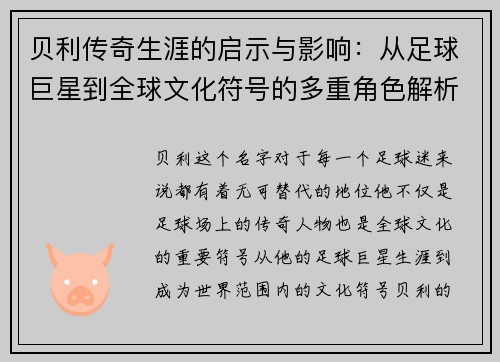 贝利传奇生涯的启示与影响：从足球巨星到全球文化符号的多重角色解析

贝利这个名字对于每一个足球迷来说都有着无可替代的地位他不仅是足球场上的传奇人物也是全球文化的重要符号从他的足球巨星生涯到成为世界范围内的文化符号贝利的